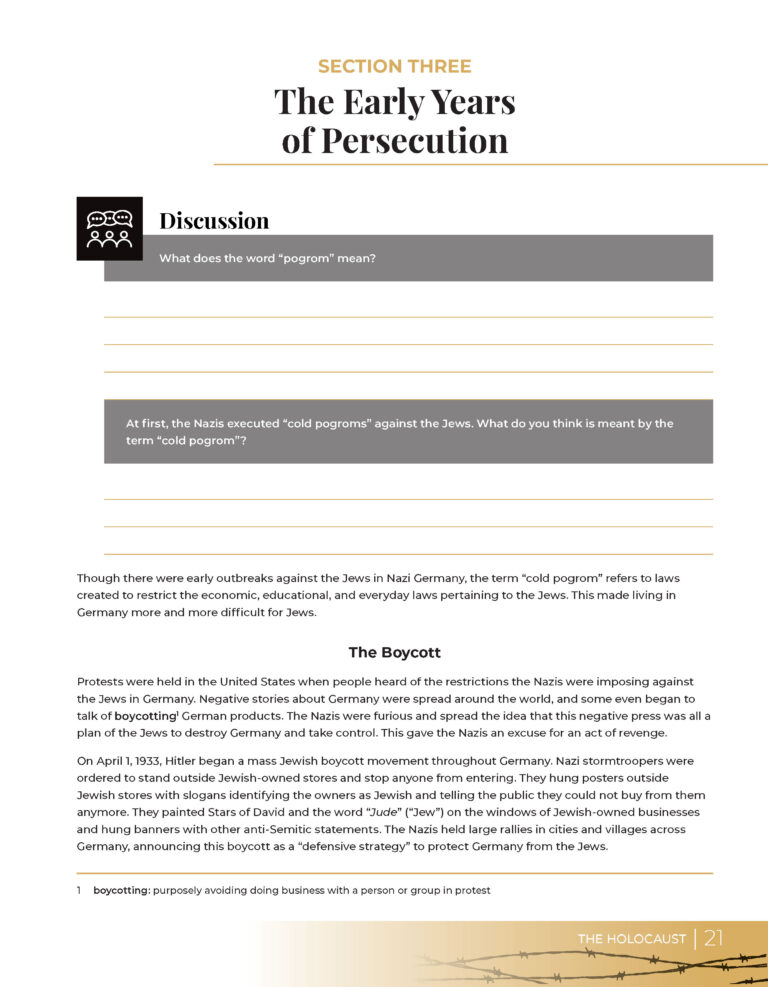 SECTION THREE

The Early Years of Persecution

Discussion

What does the word "pogrom" mean?

At first, the Nazis executed "cold pogroms" against the Jews. What do you think is meant by the term "cold pogrom"?

Though there were early outbreaks against the Jews in Nazi Germany, the term "cold pogrom" refers to laws created to restrict the economic, educational, and everyday laws pertaining to the Jews. This made living in Germany more and more difficult for Jews.

The Boycott

Protests were held in the United States when people heard of the restrictions the Nazis were imposing against the Jews in Germany. Negative stories about Germany were spread around the world, and some even began to talk of boycotting$^1$ German products. The Nazis were furious and spread the idea that this negative press was all a plan of the Jews to destroy Germany and take control. This gave the Nazis an excuse for an act of revenge.

On April 1, 1933, Hitler began a mass Jewish boycott movement throughout Germany. Nazi stormtroopers were ordered to stand outside Jewish-owned stores and stop anyone from entering. They hung posters outside Jewish stores with slogans identifying the owners as Jewish and telling the public they could not buy from them anymore. They painted Stars of David and the word "Jude" ("Jew") on the windows of Jewish-owned businesses and hung banners with other anti-Semitic statements. The Nazis held large rallies in cities and villages across Germany, announcing this boycott as a "defensive strategy" to protect Germany from the Jews.

1 boycotting: purposely avoiding doing business with a person or group in protest

THE HOLOCAUST | 21